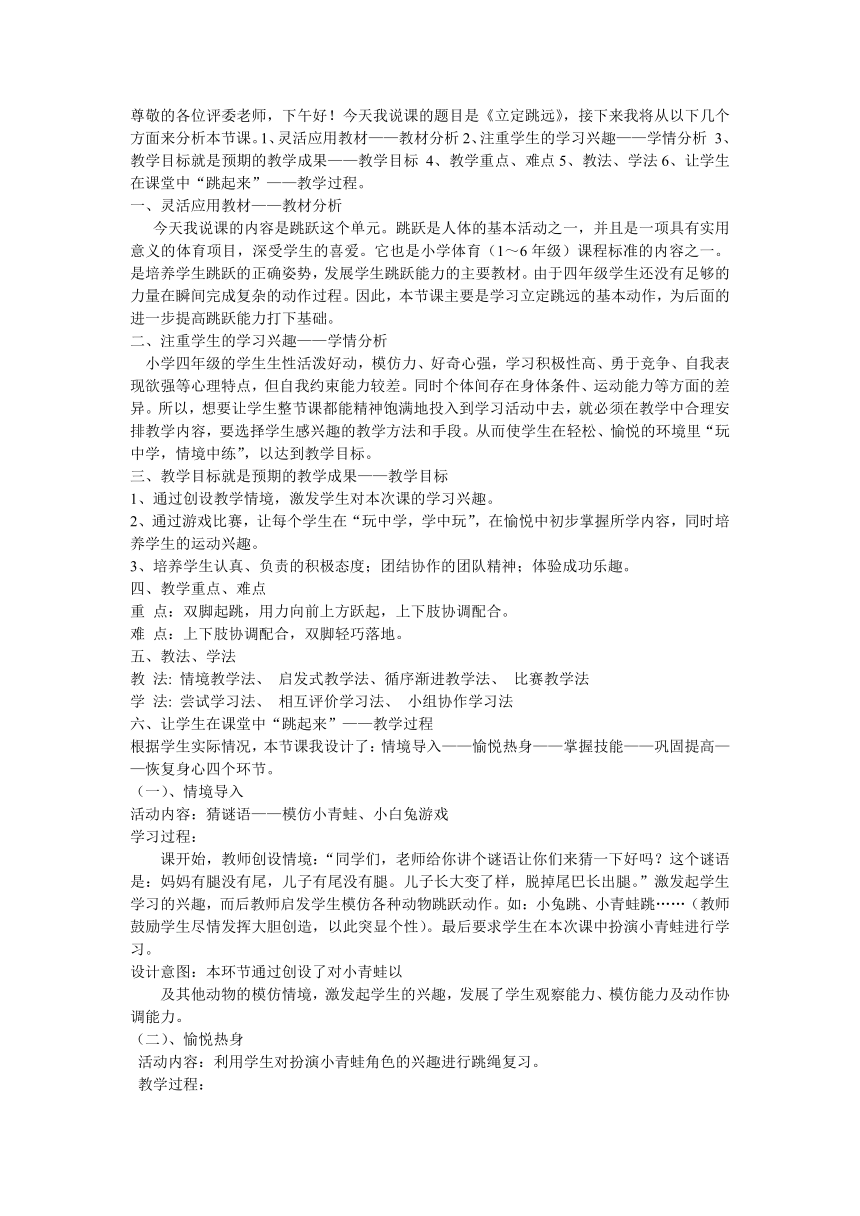 尊敬的各位评委老师，下午好！今天我说课的题目是《立定跳远》，接下来我将从以下几个方面来分析本节课。1、灵活应用教材——教材分析 2、注重学生的学习兴趣——学情分析 3、教学目标就是预期的教学成果——教学目标 4、教学重点、难点 5、教法、学法 6、让学生在课堂中“跳起来”——教学过程。
一、灵活应用教材——教材分析
今天我说课的内容是跳跃这个单元。跳跃是人体的基本活动之一，并且是一项具有实用意义的体育项目，深受学生的喜爱。它也是小学体育（1～6 年级）课程标准的内容之一。是培养学生跳跃的正确姿势，发展学生跳跃能力的主要教材。由于四年级学生还没有足够的力量在瞬间完成复杂的动作过程。因此，本节课主要是学习立定跳远的基本动作，为后面的进一步提高跳跃能力打下基础。
二、注重学生的学习兴趣——学情分析
小学四年级的学生生性活泼好动，模仿力、好奇心强，学习积极性高、勇于竞争、自我表现欲强等心理特点，但自我约束能力较差。同时个体间存在身体条件、运动能力等方面的差异。所以，想要让学生整节课都能精神饱满地投入到学习活动中去，就必须在教学中合理安排教学内容，要选择学生感兴趣的教学方法和手段。从而使学生在轻松、愉悦的环境里“玩中学，情境中练”，以达到教学目标。
三、教学目标就是预期的教学成果——教学目标
1、通过创设教学情境，激发学生对本次课的学习兴趣。
2、通过游戏比赛，让每个学生在“玩中学，学中玩”，在愉悦中初步掌握所学内容，同时培养学生的运动兴趣。
3、培养学生认真、负责的积极态度；团结协作的团队精神；体验成功乐趣。
四、教学重点、难点
重 点：双脚起跳，用力向前上方跃起，上下肢协调配合。
难 点：上下肢协调配合，双脚轻巧落地。
五、教法、学法
教 法: 情境教学法、 启发式教学法、循序渐进教学法、 比赛教学法
学 法: 尝试学习法、 相互评价学习法、 小组协作学习法
六、让学生在课堂中“跳起来”——教学过程
根据学生实际情况，本节课我设计了：情境导入——愉悦热身——掌握技能——巩固提高——恢复身心四个环节。
（一）、情境导入
活动内容：猜谜语——模仿小青蛙、小白兔游戏
学习过程：
课开始，教师创设情境：“同学们，老师给你讲个谜语让你们来猜一下好吗？这个谜语是：妈妈有腿没有尾，儿子有尾没有腿。儿子长大变了样，脱掉尾巴长出腿。”激发起学生学习的兴趣，而后教师启发学生模仿各种动物跳跃动作。如：小兔跳、小青蛙跳……（教师鼓励学生尽情发挥大胆创造，以此突显个性）。最后要求学生在本次课中扮演小青蛙进行学习。
设计意图：本环节通过创设了对小青蛙以
及其他动物的模仿情境，激发起学生的兴趣，发展了学生观察能力、模仿能力及动作协调能力。
（二）、愉悦热身
活动内容：利用学生对扮演小青蛙角色的兴趣进行跳绳复习。
教学过程：